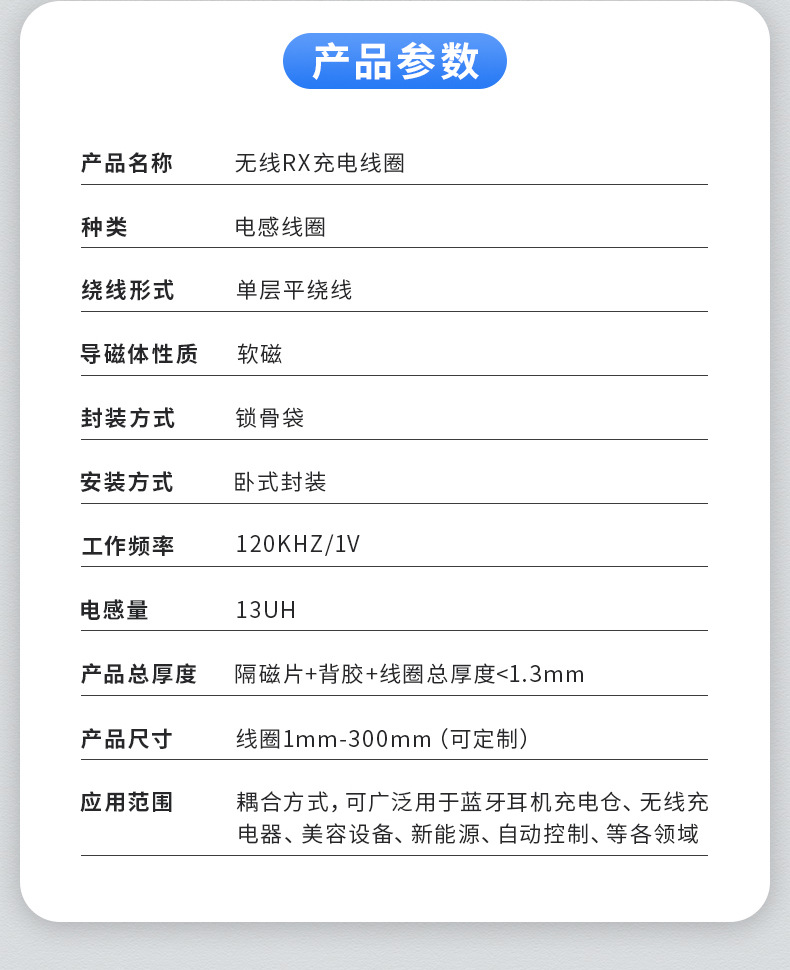 产品参数

| 产品名称 | 无线RX充电线圈 |
|---|---|
| 种类 | 电感线圈 |
| 绕线形式 | 单层平绕线 |
| 导磁体性质 | 软磁 |
| 封装方式 | 锁骨袋 |
| 安装方式 | 卧式封装 |
| 工作频率 | 120KHZ/1V |
| 电感量 | 13UH |
| 产品总厚度 | 隔磁片+背胶+线圈总厚度<1.3mm |
| 产品尺寸 | 线圈1mm-300mm（可定制） |
| 应用范围 | 耦合方式，可广泛用于蓝牙耳机充电仓、无线充电器、美容设备、新能源、自动控制、等各领域 |